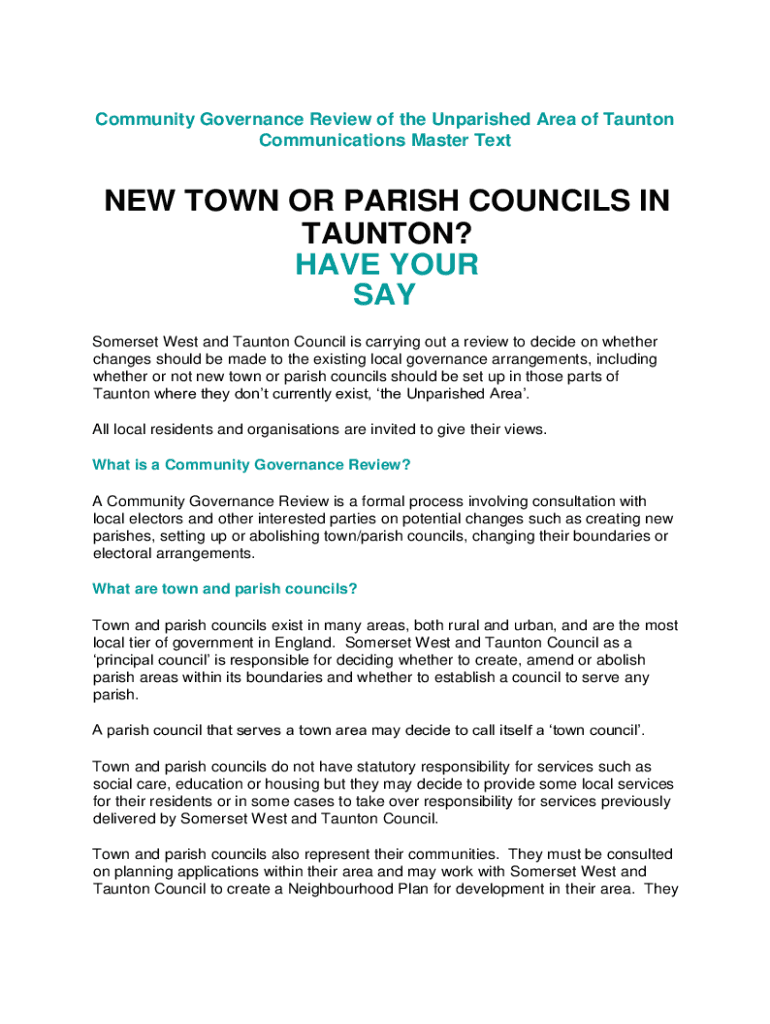 Community Governance Review of the Unparished Area of Taunton
Communications Master Text

NEW TOWN OR PARISH COUNCILS IN TAUNTON?
HAVE YOUR SAY

Somerset West and Taunton Council is carrying out a review to decide on whether changes should be made to the existing local governance arrangements, including whether or not new town or parish councils should be set up in those parts of Taunton where they don't currently exist, 'the Unparished Area'.

All local residents and organisations are invited to give their views.

What is a Community Governance Review?

A Community Governance Review is a formal process involving consultation with local electors and other interested parties on potential changes such as creating new parishes, setting up or abolishing town/parish councils, changing their boundaries or electoral arrangements.

What are town and parish councils?

Town and parish councils exist in many areas, both rural and urban, and are the most local tier of government in England. Somerset West and Taunton Council as a 'principal council' is responsible for deciding whether to create, amend or abolish parish areas within its boundaries and whether to establish a council to serve any parish.

A parish council that serves a town area may decide to call itself a 'town council'.

Town and parish councils do not have statutory responsibility for services such as social care, education or housing but they may decide to provide some local services for their residents or in some cases to take over responsibility for services previously delivered by Somerset West and Taunton Council.

Town and parish councils also represent their communities. They must be consulted on planning applications within their area and may work with Somerset West and Taunton Council to create a Neighbourhood Plan for development in their area. They